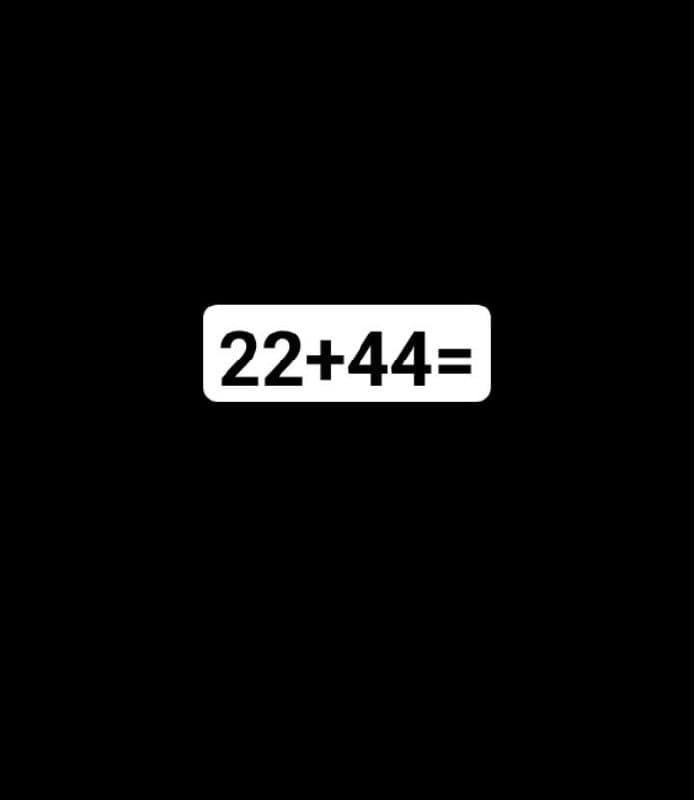 $22+44=$